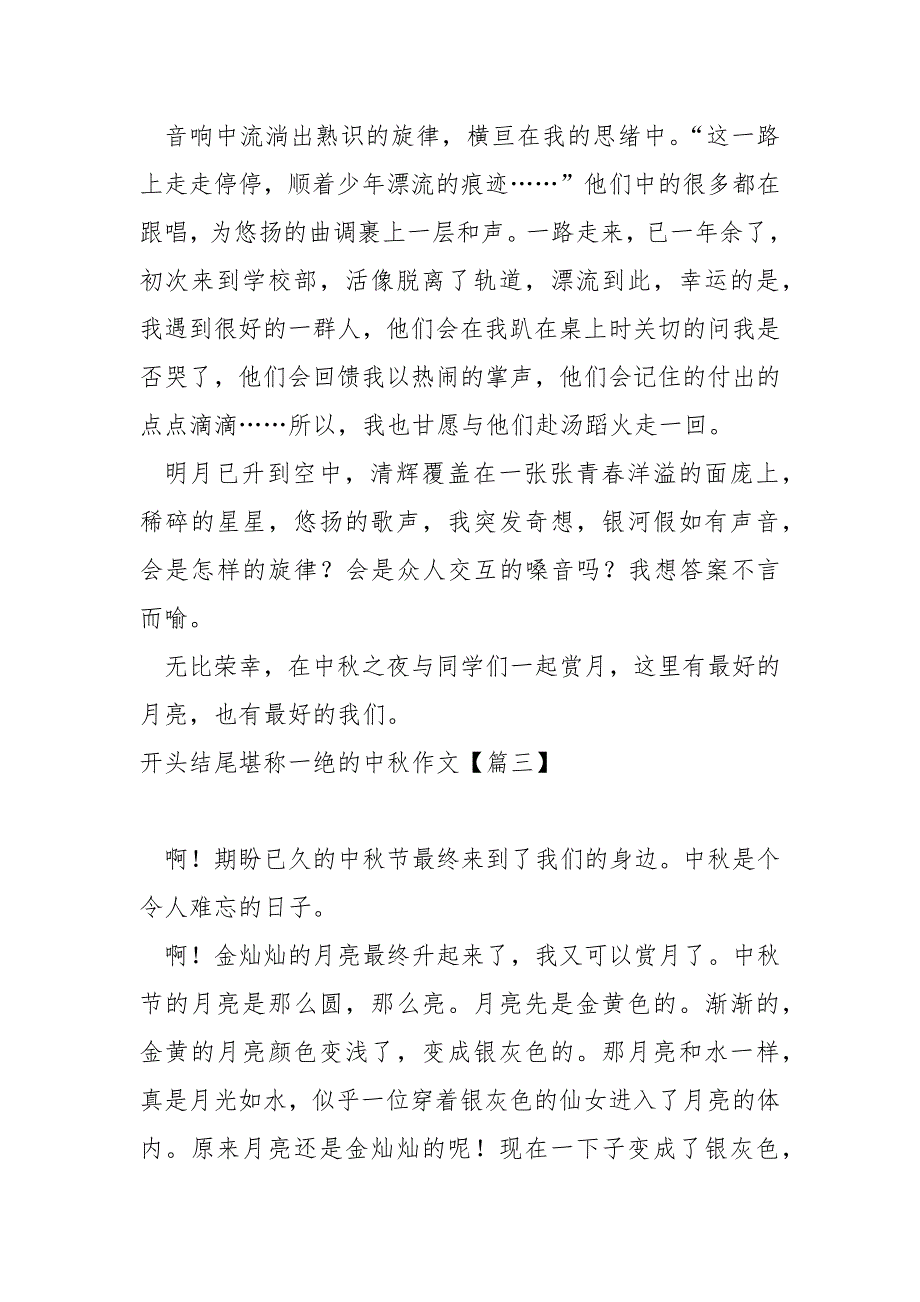 音响中流淌出熟识的旋律，横亘在我的思绪中。“这一路上走走停停，顺着少年漂流的痕迹……”他们中的很多都在跟唱，为悠扬的曲调裹上一层和声。一路走来，已一年余了，初次来到学校部，活像脱离了轨道，漂流到此，幸运的是，我遇到很好的一群人，他们会在我趴在桌上时关切的问我是否哭了，他们会回馈我以热闹的掌声，他们会记住的付出的点点滴滴……所以，我也甘愿与他们赴汤蹈火走一回。

明月已升到空中，清辉覆盖在一张张青春洋溢的面庞上，稀碎的星星，悠扬的歌声，我突发奇想，银河假如有声音，会是怎样的旋律？会是众人交互的嗓音吗？我想答案不言而喻。

无比荣幸，在中秋之夜与同学们一起赏月，这里有最好的月亮，也有最好的我们。

开头结尾堪称一绝的中秋作文【篇三】

啊！期盼已久的中秋节最终来到了我们的身边。中秋是个令人难忘的日子。

啊！金灿灿的月亮最终升起来了，我又可以赏月了。中秋节的月亮是那么圆，那么亮。月亮先是金黄色的。渐渐的，金黄的月亮颜色变浅了，变成银灰色的。那月亮和水一样，真是月光如水，似乎一位穿着银灰色的仙女进入了月亮的体内。原来月亮还是金灿灿的呢！现在一下子变成了银灰色，